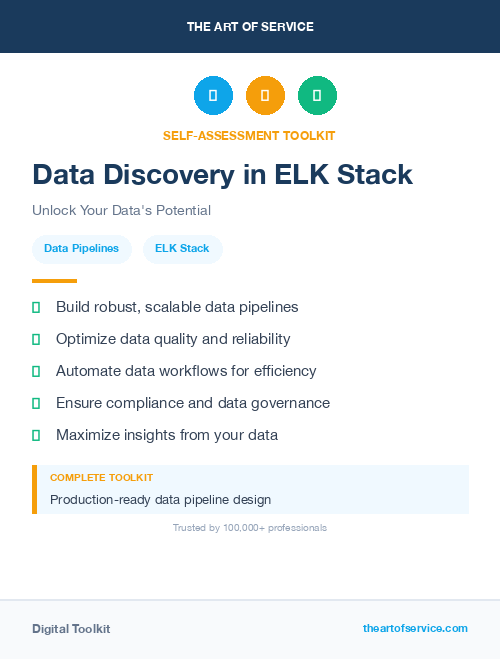 THE ART OF SERVICE

SELF-ASSESSMENT TOOLKIT

Data Discovery in ELK Stack

Unlock Your Data's Potential

Data Pipelines

ELK Stack

Build robust, scalable data pipelines

Optimize data quality and reliability

Automate data workflows for efficiency

Ensure compliance and data governance

Maximize insights from your data

COMPLETE TOOLKIT

Production-ready data pipeline design

Trusted by 100,000+ professionals

Digital Toolkit

theartofservice.com